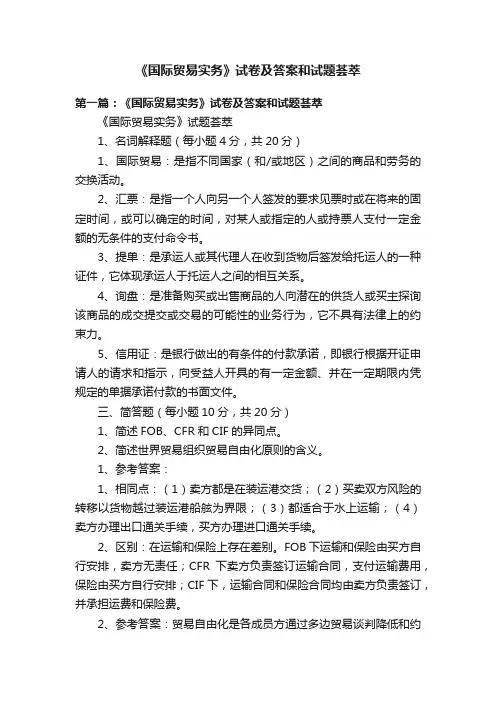 《国际贸易实务》试卷及答案和试题荟萃

第一篇：《国际贸易实务》试卷及答案和试题荟萃

《国际贸易实务》试题荟萃

1、名词解释题（每小题 4 分，共 20 分）

1、国际贸易：是指不同国家（和/或地区）之间的商品和劳务的交换活动。

2、汇票：是指一个人向另一个人签发的要求见票时或在将来的固定时间，或可以确定的时间，对某人或指定的人或持票人支付一定金额的无条件的支付命令书。

3、提单：是承运人或其代理人在收到货物后签发给托运人的一种证件，它体现承运人于托运人之间的相互关系。

4、询盘：是准备购买或出售商品的人向潜在的供货人或买主探询该商品的成交提交或交易的可能性的业务行为，它不具有法律上的约束力。

5、信用证：是银行做出的有条件的付款承诺，即银行根据开证申请人的请求和指示，向受益人开具的有一定金额、并在一定期限内凭规定的单据承诺付款的书面文件。

三、简答题（每小题 10 分，共 20 分）

1、简述 FOB、CFR 和 CIF 的异同点。

2、简述世界贸易组织贸易自由化原则的含义。

1、参考答案：

1、相同点：（1）卖方都是在装运港交货；（2）买卖双方风险的转移以货物越过装运港船舷为界限；（3）都适合于水上运输；（4）卖方办理出口通关手续，买方办理进口通关手续。

2、区别：在运输和保险上存在差别。FOB 下运输和保险由买方自行安排，卖方无责任；CFR 下卖方负责签订运输合同，支付运输费用，保险由买方自行安排；CIF 下，运输合同和保险合同均由卖方负责签订，并承担运费和保险费。

2、参考答案：贸易自由化是各成员方通过多边贸易谈判降低和约